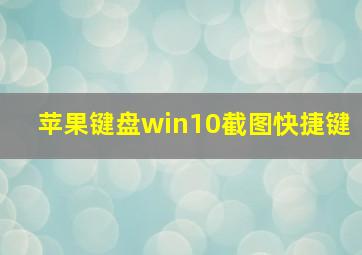 苹果键盘win10截图快捷键